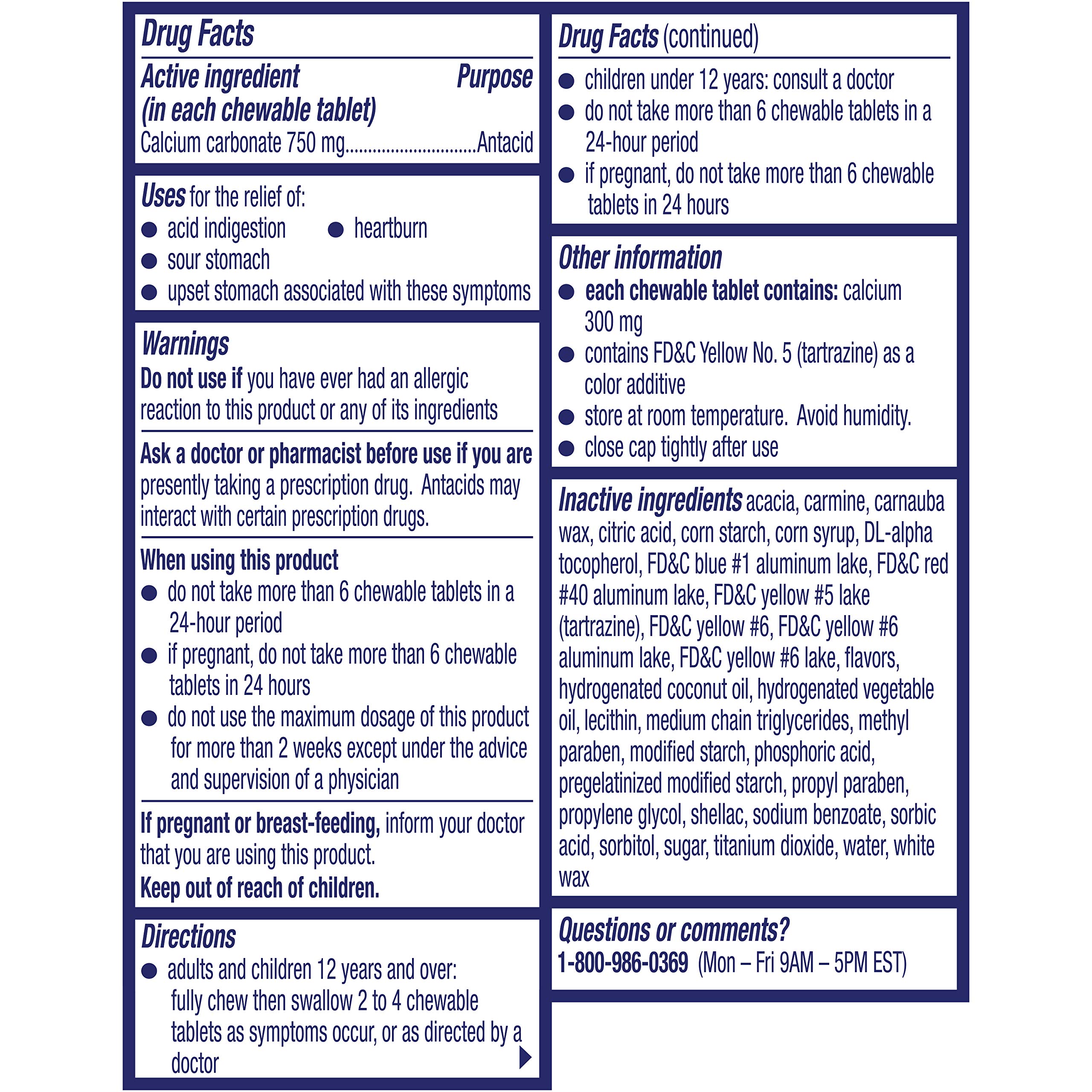 Drug Facts

Active ingredient (in each chewable tablet) Purpose
Calcium carbonate 750 mg............................Antacid

Uses for the relief of:
● acid indigestion ● heartburn
● sour stomach
● upset stomach associated with these symptoms

Warnings
Do not use if you have ever had an allergic reaction to this product or any of its ingredients

Ask a doctor or pharmacist before use if you are presently taking a prescription drug. Antacids may interact with certain prescription drugs.

When using this product
● do not take more than 6 chewable tablets in a 24-hour period
● if pregnant, do not take more than 6 chewable tablets in 24 hours
● do not use the maximum dosage of this product for more than 2 weeks except under the advice and supervision of a physician

If pregnant or breast-feeding, inform your doctor that you are using this product.
Keep out of reach of children.

Directions
● adults and children 12 years and over: fully chew then swallow 2 to 4 chewable tablets as symptoms occur, or as directed by a doctor

Drug Facts (continued)
● children under 12 years: consult a doctor
● do not take more than 6 chewable tablets in a 24-hour period
● if pregnant, do not take more than 6 chewable tablets in 24 hours

Other information
● each chewable tablet contains: calcium 300 mg
● contains FD&C Yellow No. 5 (tartrazine) as a color additive
● store at room temperature. Avoid humidity.
● close cap tightly after use

Inactive ingredients acacia, carmine, carnauba wax, citric acid, corn starch, corn syrup, DL-alpha tocopherol, FD&C blue #1 aluminum lake, FD&C red #40 aluminum lake, FD&C yellow #5 lake (tartrazine), FD&C yellow #6, FD&C yellow #6 aluminum lake, FD&C yellow #6 lake, flavors, hydrogenated coconut oil, hydrogenated vegetable oil, lecithin, medium chain triglycerides, methyl paraben, modified starch, phosphoric acid, pregelatinized modified starch, propyl paraben, propylene glycol, shellac, sodium benzoate, sorbic acid, sorbitol, sugar, titanium dioxide, water, white wax

Questions or comments?
1-800-986-0369 (Mon – Fri 9AM – 5PM EST)